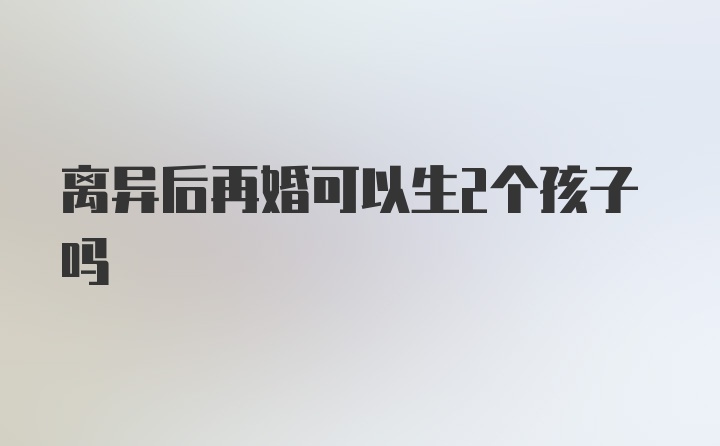 离异后再婚可以生2个孩子吗